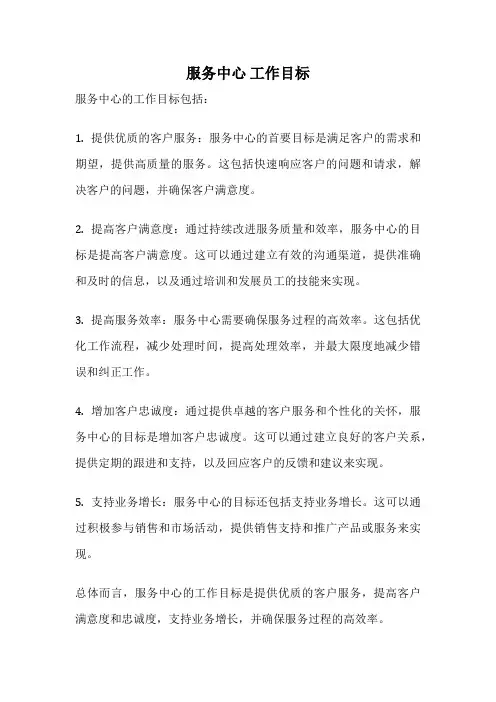 服务中心 工作目标

服务中心的工作目标包括：

1. 提供优质的客户服务：服务中心的首要目标是满足客户的需求和期望，提供高质量的服务。这包括快速响应客户的问题和请求，解决客户的问题，并确保客户满意度。

2. 提高客户满意度：通过持续改进服务质量和效率，服务中心的目标是提高客户满意度。这可以通过建立有效的沟通渠道，提供准确和及时的信息，以及通过培训和发展员工的技能来实现。

3. 提高服务效率：服务中心需要确保服务过程的高效率。这包括优化工作流程，减少处理时间，提高处理效率，并最大限度地减少错误和纠正工作。

4. 增加客户忠诚度：通过提供卓越的客户服务和个性化的关怀，服务中心的目标是增加客户忠诚度。这可以通过建立良好的客户关系，提供定期的跟进和支持，以及回应客户的反馈和建议来实现。

5. 支持业务增长：服务中心的目标还包括支持业务增长。这可以通过积极参与销售和市场活动，提供销售支持和推广产品或服务来实现。

总体而言，服务中心的工作目标是提供优质的客户服务，提高客户满意度和忠诚度，支持业务增长，并确保服务过程的高效率。